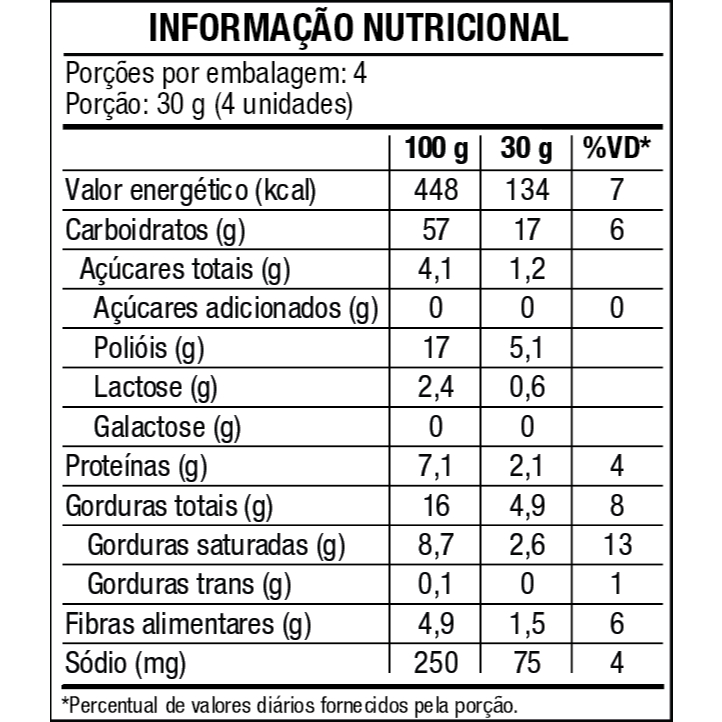 INFORMAÇÃO NUTRICIONAL

Porções por embalagem: 4
Porção: 30 g (4 unidades)

| | 100 g | 30 g | %VD* |
|---|---|---|---|
| Valor energético (kcal) | 448 | 134 | 7 |
| Carboidratos (g) | 57 | 17 | 6 |
| Açúcares totais (g) | 4,1 | 1,2 | |
| Açúcares adicionados (g) | 0 | 0 | 0 |
| Polióis (g) | 17 | 5,1 | |
| Lactose (g) | 2,4 | 0,6 | |
| Galactose (g) | 0 | 0 | |
| Proteínas (g) | 7,1 | 2,1 | 4 |
| Gorduras totais (g) | 16 | 4,9 | 8 |
| Gorduras saturadas (g) | 8,7 | 2,6 | 13 |
| Gorduras trans (g) | 0,1 | 0 | 1 |
| Fibras alimentares (g) | 4,9 | 1,5 | 6 |
| Sódio (mg) | 250 | 75 | 4 |

*Percentual de valores diários fornecidos pela porção.